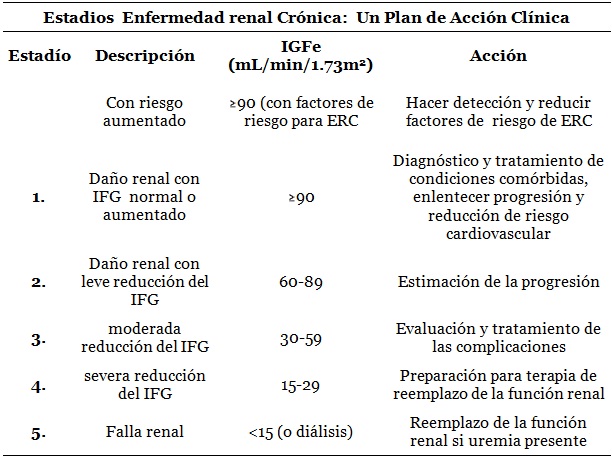 Estadios Enfermedad renal Crónica: Un Plan de Acción Clínica

| Estadío | Descripción | IGFe (mL/min/1.73m²) | Acción |
|---|---|---|---|
| | Con riesgo aumentado | ≥90 (con factores de riesgo para ERC | Hacer detección y reducir factores de riesgo de ERC |
| 1. | Daño renal con IFG normal o aumentado | ≥90 | Diagnóstico y tratamiento de condiciones comórbidas, enlentecer progresión y reducción de riesgo cardiovascular |
| 2. | Daño renal con leve reducción del IFG | 60-89 | Estimación de la progresión |
| 3. | moderada reducción del IFG | 30-59 | Evaluación y tratamiento de las complicaciones |
| 4. | severa reducción del IFG | 15-29 | Preparación para terapia de reemplazo de la función renal |
| 5. | Falla renal | <15 (o diálisis) | Reemplazo de la función renal si uremia presente |